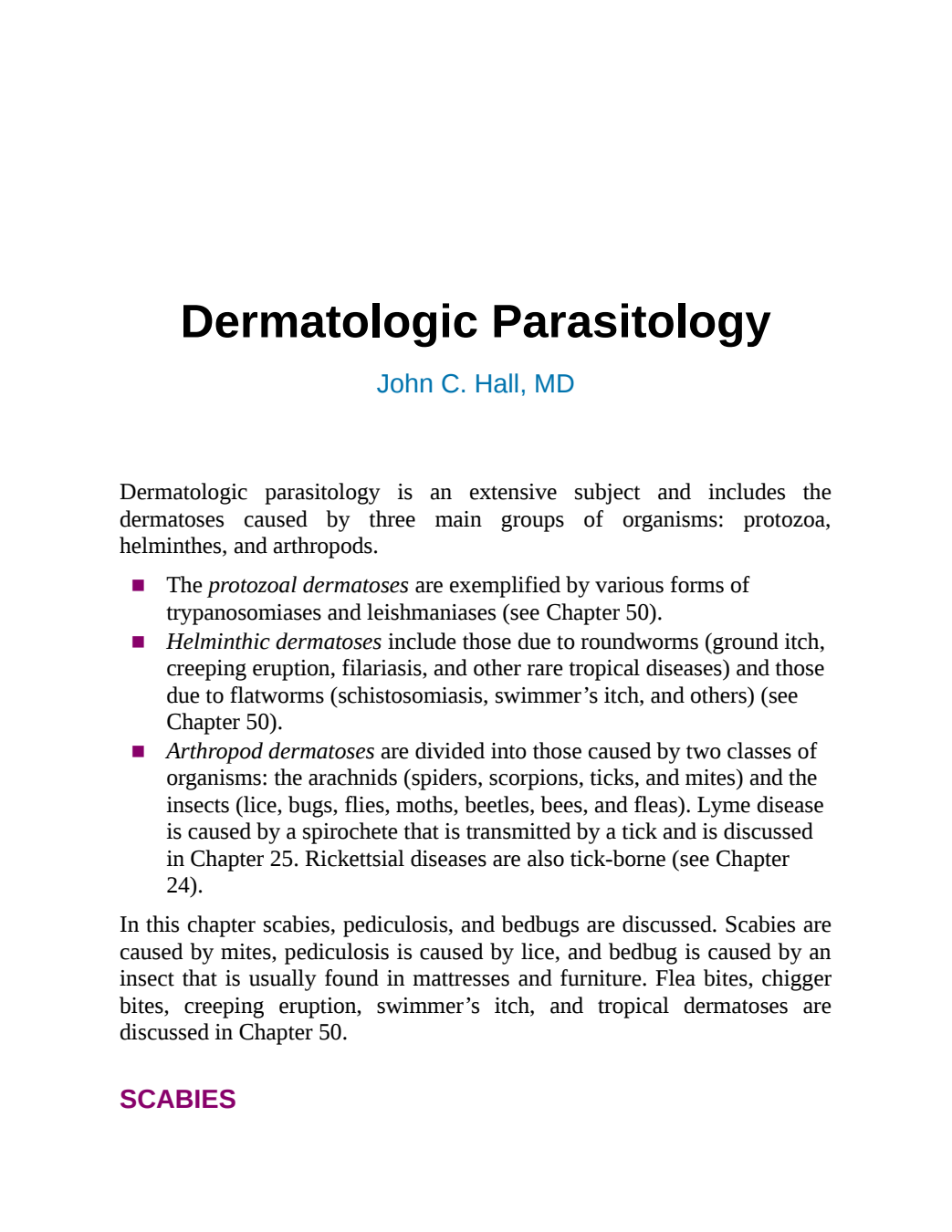 Dermatologic Parasitology

John C. Hall, MD

Dermatologic parasitology is an extensive subject and includes the dermatoses caused by three main groups of organisms: protozoa, helminthes, and arthropods.

• The protozoal dermatoses are exemplified by various forms of trypanosomiases and leishmaniases (see Chapter 50).
• Helminthic dermatoses include those due to roundworms (ground itch, creeping eruption, filariasis, and other rare tropical diseases) and those due to flatworms (schistosomiasis, swimmer's itch, and others) (see Chapter 50).
• Arthropod dermatoses are divided into those caused by two classes of organisms: the arachnids (spiders, scorpions, ticks, and mites) and the insects (lice, bugs, flies, moths, beetles, bees, and fleas). Lyme disease is caused by a spirochete that is transmitted by a tick and is discussed in Chapter 25. Rickettsial diseases are also tick-borne (see Chapter 24).

In this chapter scabies, pediculosis, and bedbugs are discussed. Scabies are caused by mites, pediculosis is caused by lice, and bedbug is caused by an insect that is usually found in mattresses and furniture. Flea bites, chigger bites, creeping eruption, swimmer's itch, and tropical dermatoses are discussed in Chapter 50.

SCABIES